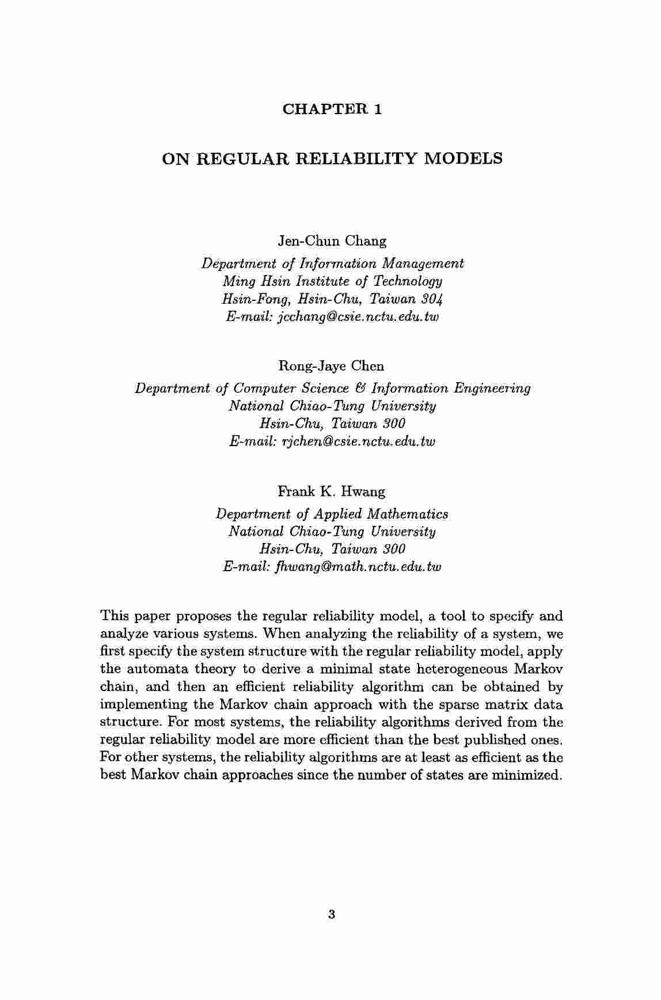 CHAPTER 1

ON REGULAR RELIABILITY MODELS

Jen-Chun Chang
Department of Information Management
Ming Hsin Institute of Technology
Hsin-Fong, Hsin-Chu, Taiwan 304
E-mail: jcchang@csie.nctu.edu.tw

Rong-Jaye Chen
Department of Computer Science & Information Engineering
National Chiao-Tung University
Hsin-Chu, Taiwan 300
E-mail: rjchen@csie.nctu.edu.tw

Frank K. Hwang
Department of Applied Mathematics
National Chiao-Tung University
Hsin-Chu, Taiwan 300
E-mail: fhwang@math.nctu.edu.tw

This paper proposes the regular reliability model, a tool to specify and analyze various systems. When analyzing the reliability of a system, we first specify the system structure with the regular reliability model, apply the automata theory to derive a minimal state heterogeneous Markov chain, and then an efficient reliability algorithm can be obtained by implementing the Markov chain approach with the sparse matrix data structure. For most systems, the reliability algorithms derived from the regular reliability model are more efficient than the best published ones. For other systems, the reliability algorithms are at least as efficient as the best Markov chain approaches since the number of states are minimized.

3